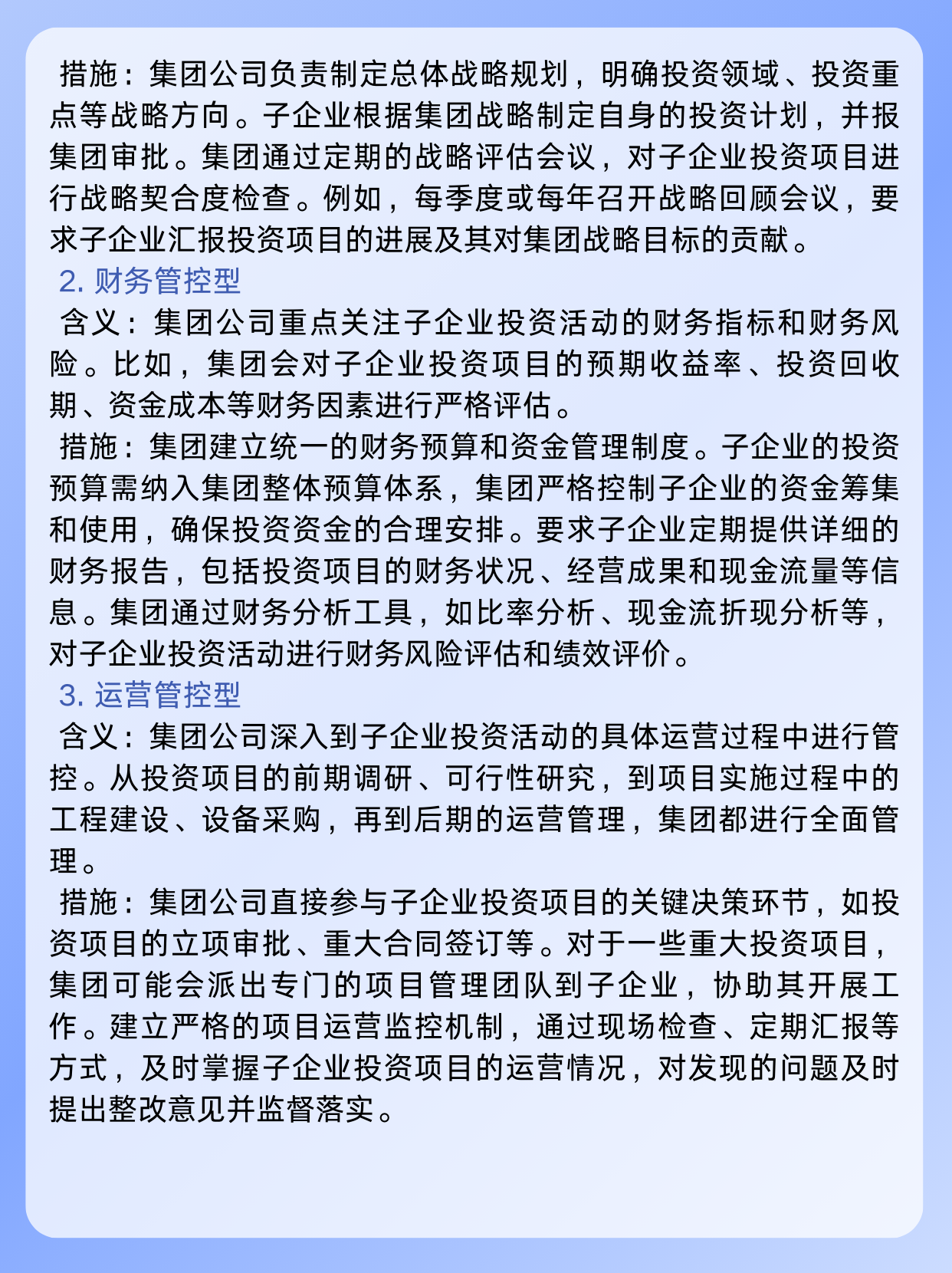 措施：集团公司负责制定总体战略规划，明确投资领域、投资重点等战略方向。子企业根据集团战略制定自身的投资计划，并报集团审批。集团通过定期的战略评估会议，对子企业投资项目进行战略契合度检查。例如，每季度或每年召开战略回顾会议，要求子企业汇报投资项目的进展及其对集团战略目标的贡献。

2. 财务管控型

含义：集团公司重点关注子企业投资活动的财务指标和财务风险。比如，集团会对子企业投资项目的预期收益率、投资回收期、资金成本等财务因素进行严格评估。

措施：集团建立统一的财务预算和资金管理制度。子企业的投资预算需纳入集团整体预算体系，集团严格控制子企业的资金筹集和使用，确保投资资金的合理安排。要求子企业定期提供详细的财务报告，包括投资项目的财务状况、经营成果和现金流量等信息。集团通过财务分析工具，如比率分析、现金流折现分析等，对子企业投资活动进行财务风险评估和绩效评价。

3. 运营管控型

含义：集团公司深入到子企业投资活动的具体运营过程中进行管控。从投资项目的前期调研、可行性研究，到项目实施过程中的工程建设、设备采购，再到后期的运营管理，集团都进行全面管理。

措施：集团公司直接参与子企业投资项目的关键决策环节，如投资项目的立项审批、重大合同签订等。对于一些重大投资项目，集团可能会派出专门的项目管理团队到子企业，协助其开展工作。建立严格的项目运营监控机制，通过现场检查、定期汇报等方式，及时掌握子企业投资项目的运营情况，对发现的问题及时提出整改意见并监督落实。